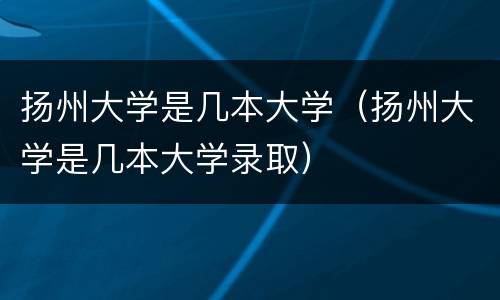 扬州大学是几本大学（扬州大学是几本大学录取）